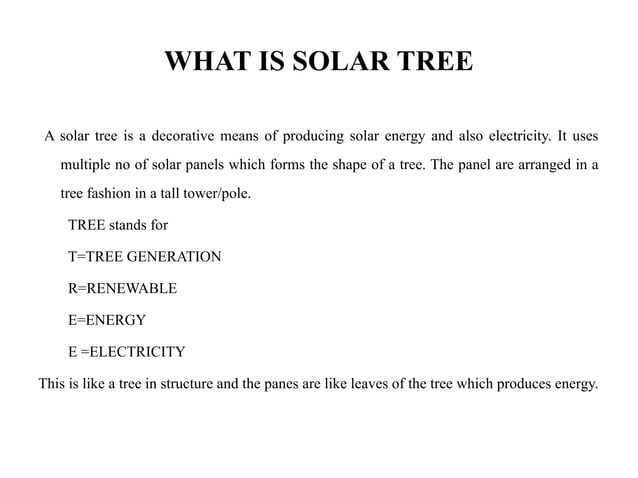 WHAT IS SOLAR TREE

A solar tree is a decorative means of producing solar energy and also electricity. It uses multiple no of solar panels which forms the shape of a tree. The panel are arranged in a tree fashion in a tall tower/pole.

TREE stands for

T=TREE GENERATION

R=RENEWABLE

E=ENERGY

E =ELECTRICITY

This is like a tree in structure and the panes are like leaves of the tree which produces energy.